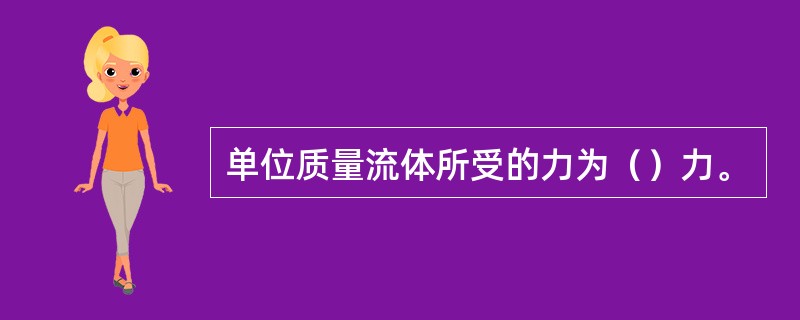 单位质量流体所受的力为（）力。